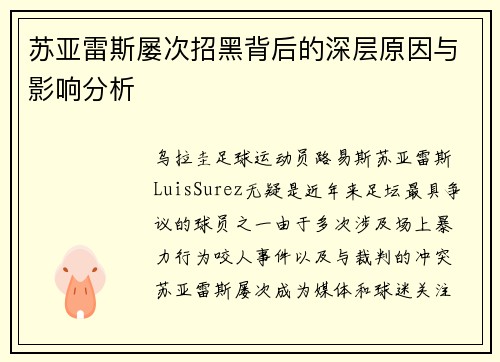 苏亚雷斯屡次招黑背后的深层原因与影响分析

乌拉圭足球运动员路易斯苏亚雷斯LuisSurez无疑是近年来足坛最具争议的球员之一由于多次涉及场上暴力行为咬人事件以及与裁判的冲突苏亚雷斯屡次成为媒体和球迷关注